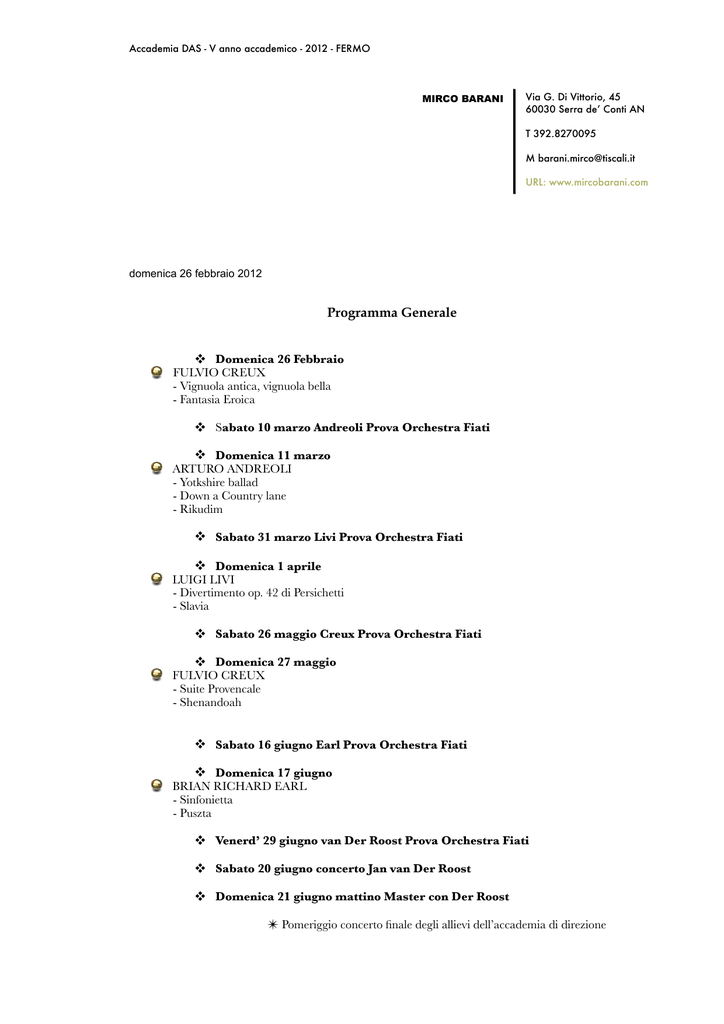 Accademia DAS - V anno accademico - 2012 - FERMO

MIRCO BARANI

Via G. Di Vittorio, 45
60030 Serra de' Conti AN

T 392.8270095

M barani.mirco@tiscali.it

URL: www.mircobarani.com

domenica 26 febbraio 2012

Programma Generale

❖ Domenica 26 Febbraio
FULVIO CREUX
- Vignuola antica, vignuola bella
- Fantasia Eroica

❖ Sabato 10 marzo Andreoli Prova Orchestra Fiati

❖ Domenica 11 marzo
ARTURO ANDREOLI
- Yotkshire ballad
- Down a Country lane
- Rikudim

❖ Sabato 31 marzo Livi Prova Orchestra Fiati

❖ Domenica 1 aprile
LUIGI LIVI
- Divertimento op. 42 di Persichetti
- Slavia

❖ Sabato 26 maggio Creux Prova Orchestra Fiati

❖ Domenica 27 maggio
FULVIO CREUX
- Suite Provencale
- Shenandoah

❖ Sabato 16 giugno Earl Prova Orchestra Fiati

❖ Domenica 17 giugno
BRIAN RICHARD EARL
- Sinfonietta
- Puszta

❖ Venerd' 29 giugno van Der Roost Prova Orchestra Fiati

❖ Sabato 20 giugno concerto Jan van Der Roost

❖ Domenica 21 giugno mattino Master con Der Roost

✴ Pomeriggio concerto finale degli allievi dell'accademia di direzione